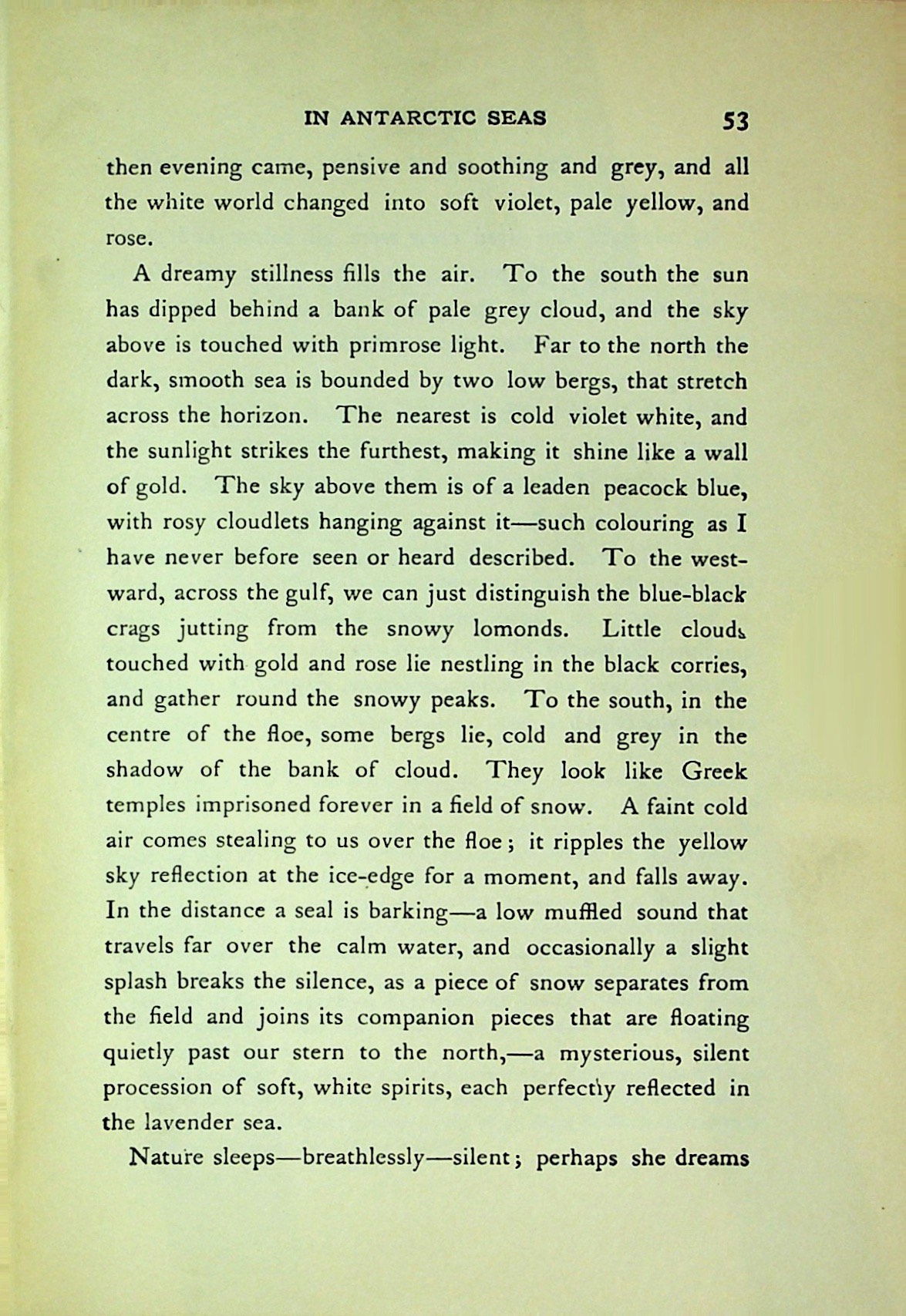 IN ANTARCTIC SEAS 53

then evening came, pensive and soothing and grey, and all the white world changed into soft violet, pale yellow, and rose.

A dreamy stillness fills the air. To the south the sun has dipped behind a bank of pale grey cloud, and the sky above is touched with primrose light. Far to the north the dark, smooth sea is bounded by two low bergs, that stretch across the horizon. The nearest is cold violet white, and the sunlight strikes the furthest, making it shine like a wall of gold. The sky above them is of a leaden peacock blue, with rosy cloudlets hanging against it—such colouring as I have never before seen or heard described. To the westward, across the gulf, we can just distinguish the blue-black crags jutting from the snowy lomonds. Little clouds touched with gold and rose lie nestling in the black corries, and gather round the snowy peaks. To the south, in the centre of the floe, some bergs lie, cold and grey in the shadow of the bank of cloud. They look like Greek temples imprisoned forever in a field of snow. A faint cold air comes stealing to us over the floe; it ripples the yellow sky reflection at the ice-edge for a moment, and falls away. In the distance a seal is barking—a low muffled sound that travels far over the calm water, and occasionally a slight splash breaks the silence, as a piece of snow separates from the field and joins its companion pieces that are floating quietly past our stern to the north,—a mysterious, silent procession of soft, white spirits, each perfectly reflected in the lavender sea.

Nature sleeps—breathlessly—silent; perhaps she dreams